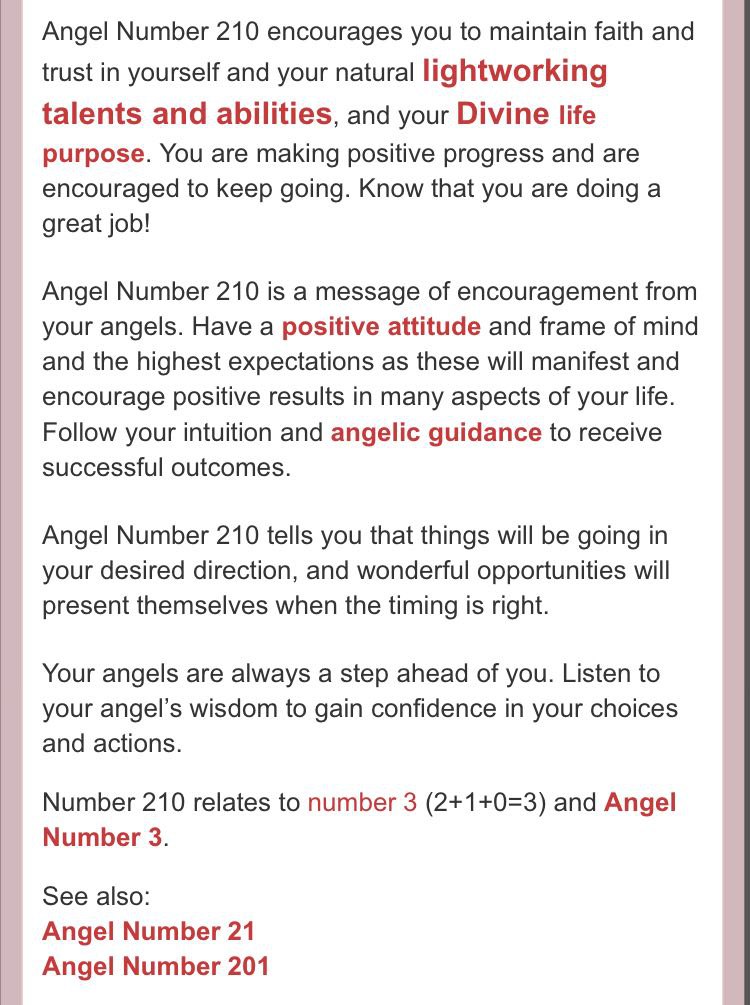 Angel Number 210 encourages you to maintain faith and trust in yourself and your natural lightworking talents and abilities, and your Divine life purpose. You are making positive progress and are encouraged to keep going. Know that you are doing a great job!

Angel Number 210 is a message of encouragement from your angels. Have a positive attitude and frame of mind and the highest expectations as these will manifest and encourage positive results in many aspects of your life. Follow your intuition and angelic guidance to receive successful outcomes.

Angel Number 210 tells you that things will be going in your desired direction, and wonderful opportunities will present themselves when the timing is right.

Your angels are always a step ahead of you. Listen to your angel's wisdom to gain confidence in your choices and actions.

Number 210 relates to number 3 (2+1+0=3) and Angel Number 3.

See also:
Angel Number 21
Angel Number 201